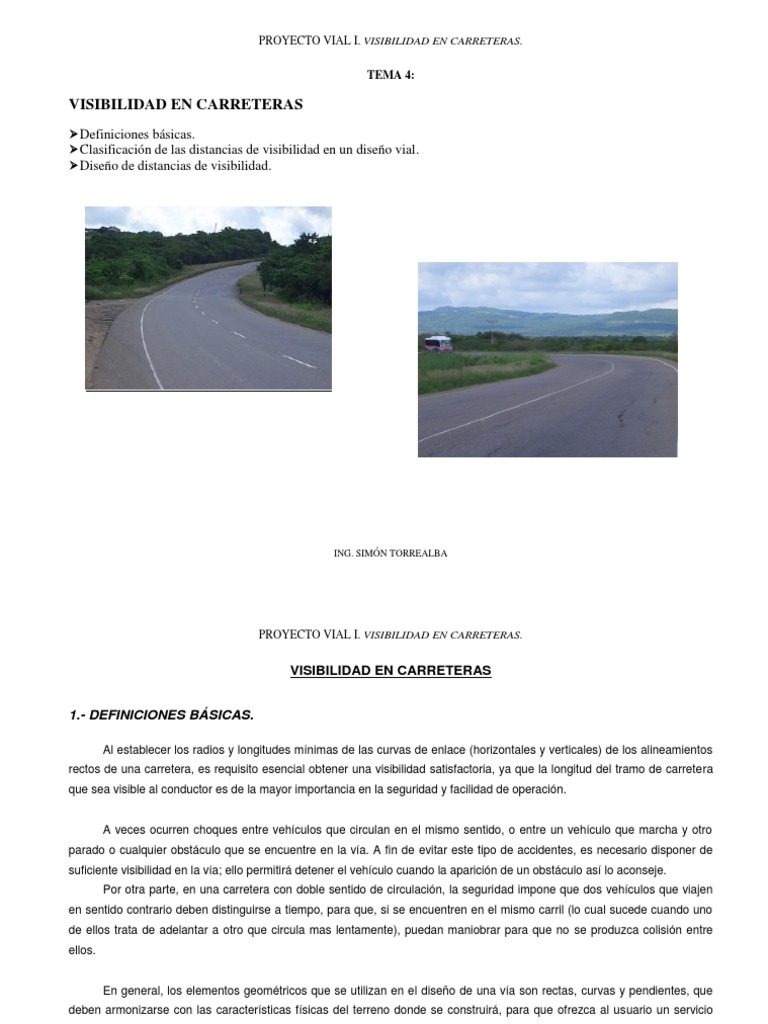 PROYECTO VIAL I. VISIBILIDAD EN CARRETERAS.

TEMA 4:

VISIBILIDAD EN CARRETERAS

➤Definiciones básicas.
➤Clasificación de las distancias de visibilidad en un diseño vial.
➤Diseño de distancias de visibilidad.

ING. SIMÓN TORREALBA

PROYECTO VIAL I. VISIBILIDAD EN CARRETERAS.

VISIBILIDAD EN CARRETERAS

1.- DEFINICIONES BÁSICAS.

Al establecer los radios y longitudes mínimas de las curvas de enlace (horizontales y verticales) de los alineamientos rectos de una carretera, es requisito esencial obtener una visibilidad satisfactoria, ya que la longitud del tramo de carretera que sea visible al conductor es de la mayor importancia en la seguridad y facilidad de operación.

A veces ocurren choques entre vehículos que circulan en el mismo sentido, o entre un vehículo que marcha y otro parado o cualquier obstáculo que se encuentre en la vía. A fin de evitar este tipo de accidentes, es necesario disponer de suficiente visibilidad en la vía; ello permitirá detener el vehículo cuando la aparición de un obstáculo así lo aconseje.

Por otra parte, en una carretera con doble sentido de circulación, la seguridad impone que dos vehículos que viajen en sentido contrario deben distinguirse a tiempo, para que, si se encuentren en el mismo carril (lo cual sucede cuando uno de ellos trata de adelantar a otro que circula mas lentamente), puedan maniobrar para que no se produzca colisión entre ellos.

En general, los elementos geométricos que se utilizan en el diseño de una vía son rectas, curvas y pendientes, que deben armonizarse con las características físicas del terreno donde se construirá, para que ofrezca al usuario un servicio